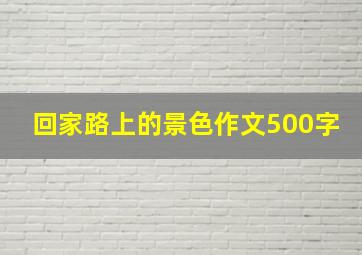 回家路上的景色作文500字